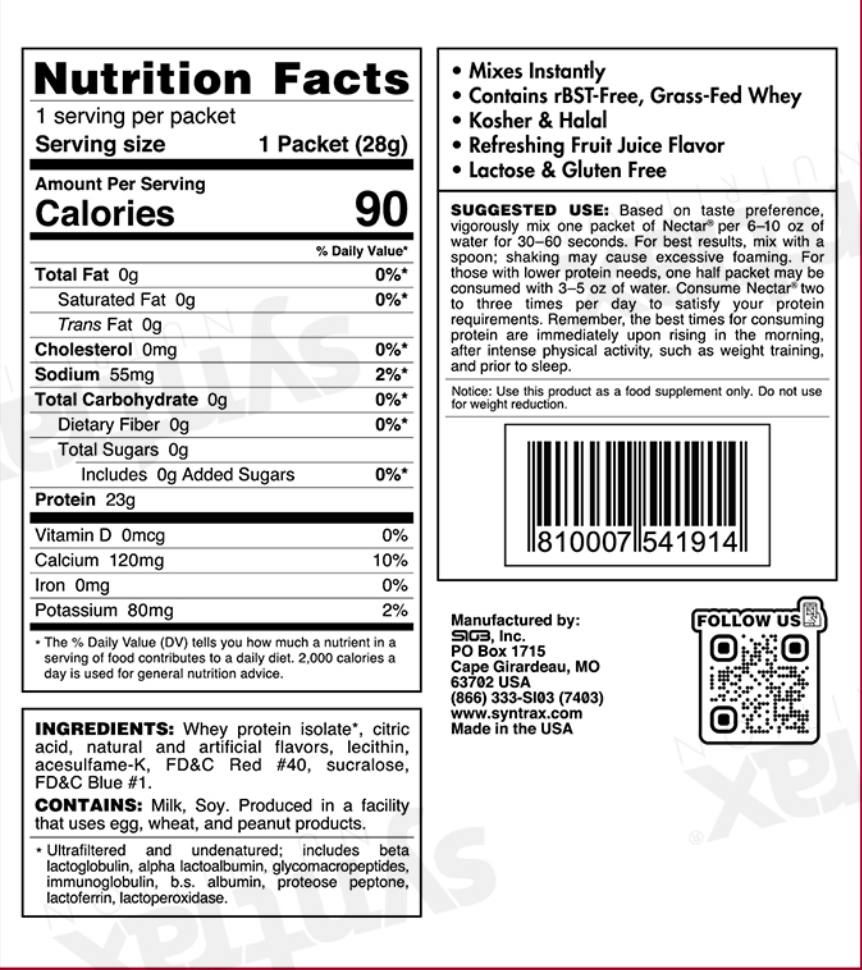 Nutrition Facts
1 serving per packet
Serving size 1 Packet (28g)

Amount Per Serving
Calories 90

% Daily Value*

Total Fat 0g 0%*
Saturated Fat 0g 0%*
Trans Fat 0g
Cholesterol 0mg 0%*
Sodium 55mg 2%*
Total Carbohydrate 0g 0%*
Dietary Fiber 0g 0%*
Total Sugars 0g
Includes 0g Added Sugars 0%*
Protein 23g

Vitamin D 0mcg 0%
Calcium 120mg 10%
Iron 0mg 0%
Potassium 80mg 2%

* The % Daily Value (DV) tells you how much a nutrient in a serving of food contributes to a daily diet. 2,000 calories a day is used for general nutrition advice.

INGREDIENTS: Whey protein isolate*, citric acid, natural and artificial flavors, lecithin, acesulfame-K, FD&C Red #40, sucralose, FD&C Blue #1.

CONTAINS: Milk, Soy. Produced in a facility that uses egg, wheat, and peanut products.

* Ultrafiltered and undenatured; includes beta lactoglobulin, alpha lactoalbumin, glycomacropeptides, immunoglobulin, b.s. albumin, proteose peptone, lactoferrin, lactoperoxidase.

• Mixes Instantly
• Contains rBST-Free, Grass-Fed Whey
• Kosher & Halal
• Refreshing Fruit Juice Flavor
• Lactose & Gluten Free

SUGGESTED USE: Based on taste preference, vigorously mix one packet of Nectar® per 6–10 oz of water for 30–60 seconds. For best results, mix with a spoon; shaking may cause excessive foaming. For those with lower protein needs, one half packet may be consumed with 3–5 oz of water. Consume Nectar® two to three times per day to satisfy your protein requirements. Remember, the best times for consuming protein are immediately upon rising in the morning, after intense physical activity, such as weight training, and prior to sleep.

Notice: Use this product as a food supplement only. Do not use for weight reduction.

810007 541914

Manufactured by:
SI03, Inc.
PO Box 1715
Cape Girardeau, MO
63702 USA
(866) 333-SI03 (7403)
www.syntrax.com
Made in the USA

FOLLOW US

syntrax